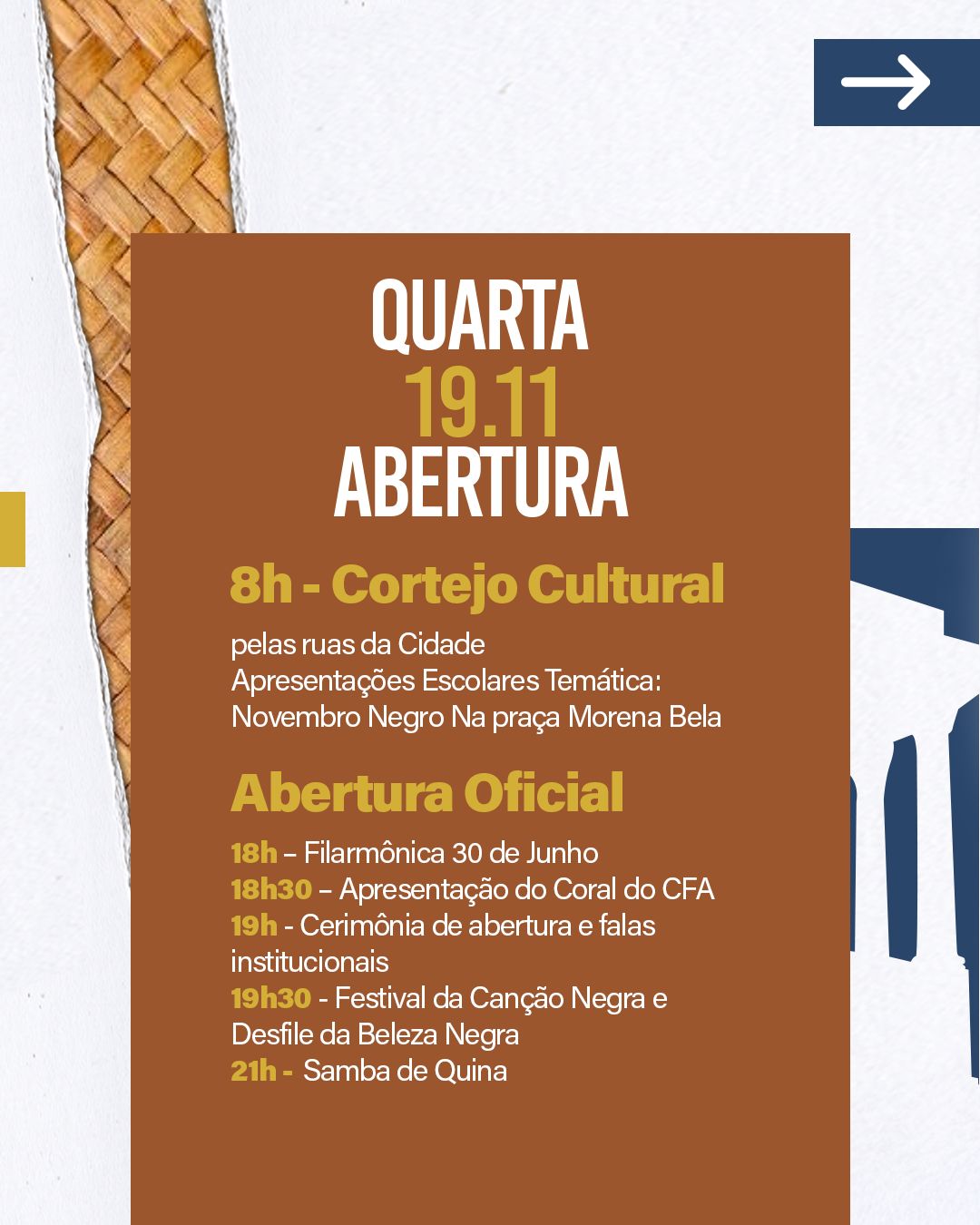 →

QUARTA
19.11
ABERTURA

8h - Cortejo Cultural

pelas ruas da Cidade
Apresentações Escolares Temática:
Novembro Negro Na praça Morena Bela

Abertura Oficial

18h – Filarmônica 30 de Junho
18h30 – Apresentação do Coral do CFA
19h - Cerimônia de abertura e falas institucionais
19h30 - Festival da Canção Negra e Desfile da Beleza Negra
21h - Samba de Quina